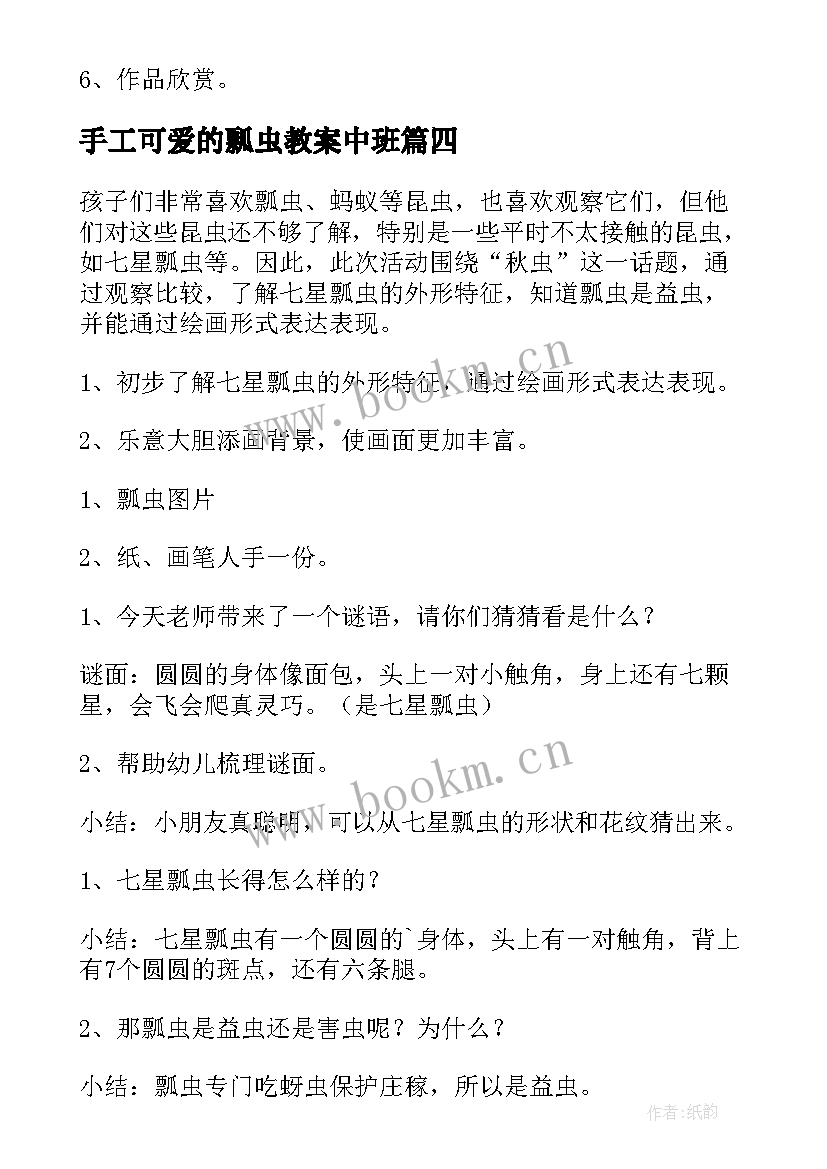 6、作品欣赏。

手工可爱的瓢虫教案中班篇四

孩子们非常喜欢瓢虫、蚂蚁等昆虫，也喜欢观察它们，但他们对这些昆虫还不够了解，特别是一些平时不太接触的昆虫，如七星瓢虫等。因此，此次活动围绕“秋虫”这一话题，通过观察比较，了解七星瓢虫的外形特征，知道瓢虫是益虫，并能通过绘画形式表达表现。

www.bookm.cn

1、初步了解七星瓢虫的外形特征，通过绘画形式表达表现。

2、乐意大胆添画背景，使画面更加丰富。

1、瓢虫图片

2、纸、画笔人手一份。

1、今天老师带来了一个谜语，请你们猜猜看是什么？

谜面：圆圆的身体像面包，头上一对小触角，身上还有七颗星，会飞会爬真灵巧。（是七星瓢虫）

2、帮助幼儿梳理谜面。

www.bookm.cn

小结：小朋友真聪明，可以从七星瓢虫的形状和花纹猜出来。

1、七星瓢虫长得怎么样的？

小结：七星瓢虫有一个圆圆的`身体，头上有一对触角，背上有7个圆圆的斑点，还有六条腿。

2、那瓢虫是益虫还是害虫呢？为什么？

小结：瓢虫专门吃蚜虫保护庄稼，所以是益虫。

作者:纸韵